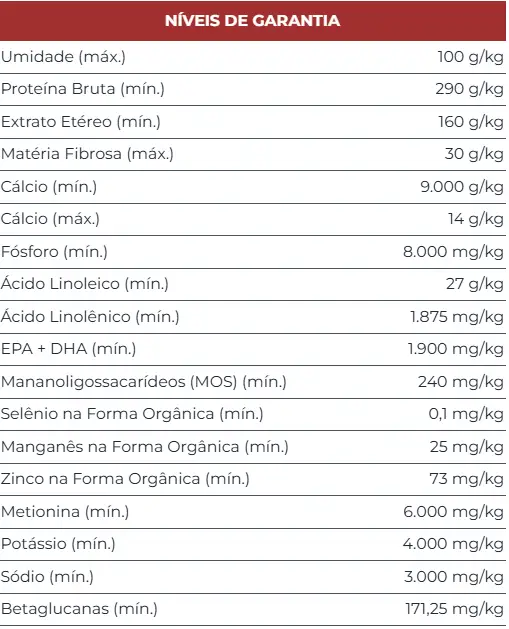 | NÍVEIS DE GARANTIA | |
|---|---|
| Umidade (máx.) | 100 g/kg |
| Proteína Bruta (mín.) | 290 g/kg |
| Extrato Etéreo (mín.) | 160 g/kg |
| Matéria Fibrosa (máx.) | 30 g/kg |
| Cálcio (mín.) | 9.000 g/kg |
| Cálcio (máx.) | 14 g/kg |
| Fósforo (mín.) | 8.000 mg/kg |
| Ácido Linoleico (mín.) | 27 g/kg |
| Ácido Linolênico (mín.) | 1.875 mg/kg |
| EPA + DHA (mín.) | 1.900 mg/kg |
| Mananoligossacarídeos (MOS) (mín.) | 240 mg/kg |
| Selênio na Forma Orgânica (mín.) | 0,1 mg/kg |
| Manganês na Forma Orgânica (mín.) | 25 mg/kg |
| Zinco na Forma Orgânica (mín.) | 73 mg/kg |
| Metionina (mín.) | 6.000 mg/kg |
| Potássio (mín.) | 4.000 mg/kg |
| Sódio (mín.) | 3.000 mg/kg |
| Betaglucanas (mín.) | 171,25 mg/kg |